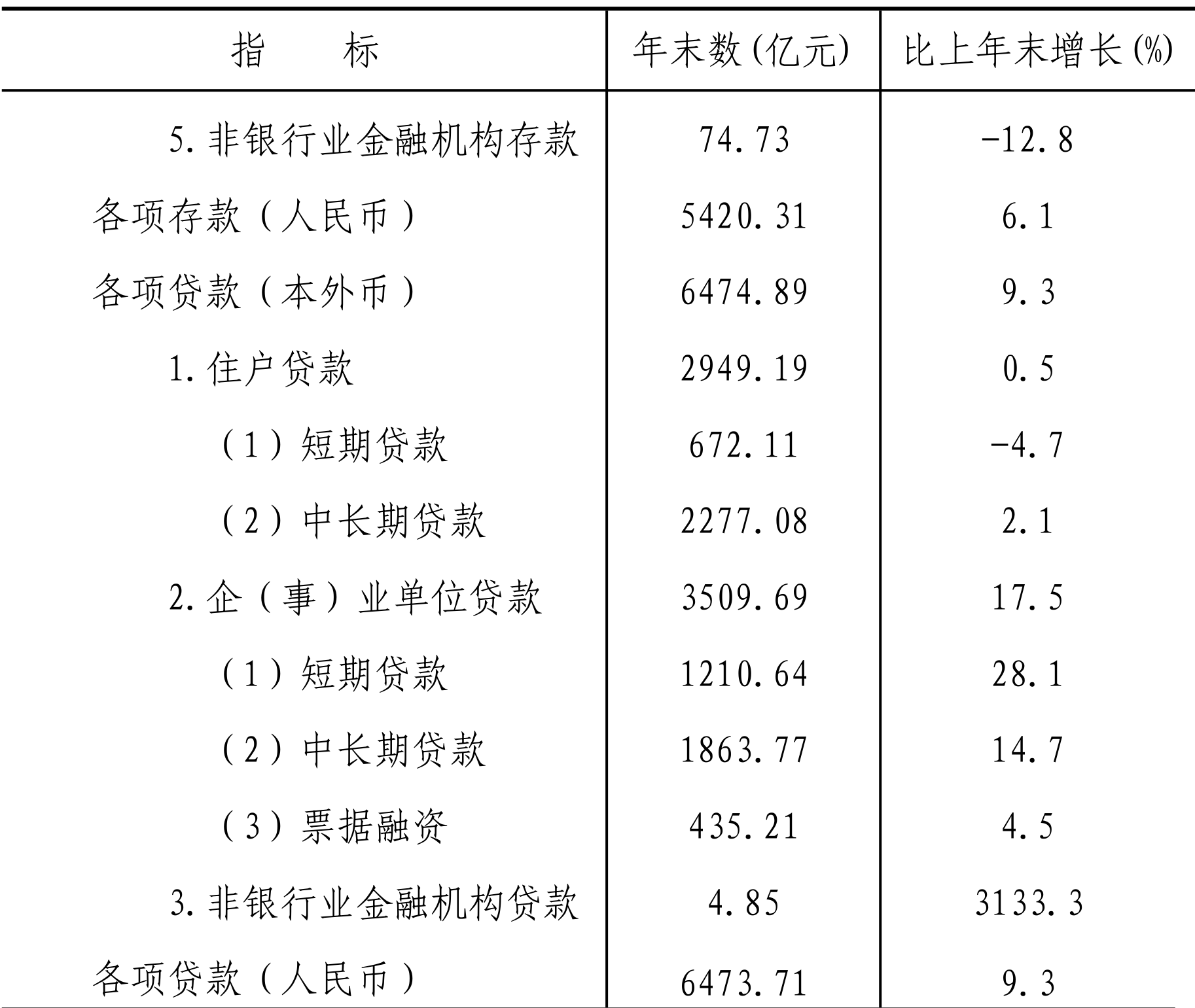 | 指　　标 | 年末数(亿元) | 比上年末增长(%) |
|---|---|---|
| 5.非银行业金融机构存款 | 74.73 | -12.8 |
| 各项存款（人民币） | 5420.31 | 6.1 |
| 各项贷款（本外币） | 6474.89 | 9.3 |
| 1.住户贷款 | 2949.19 | 0.5 |
| （1）短期贷款 | 672.11 | -4.7 |
| （2）中长期贷款 | 2277.08 | 2.1 |
| 2.企（事）业单位贷款 | 3509.69 | 17.5 |
| （1）短期贷款 | 1210.64 | 28.1 |
| （2）中长期贷款 | 1863.77 | 14.7 |
| （3）票据融资 | 435.21 | 4.5 |
| 3.非银行业金融机构贷款 | 4.85 | 3133.3 |
| 各项贷款（人民币） | 6473.71 | 9.3 |